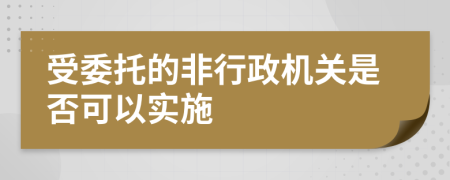 受委托的非行政机关是否可以实施